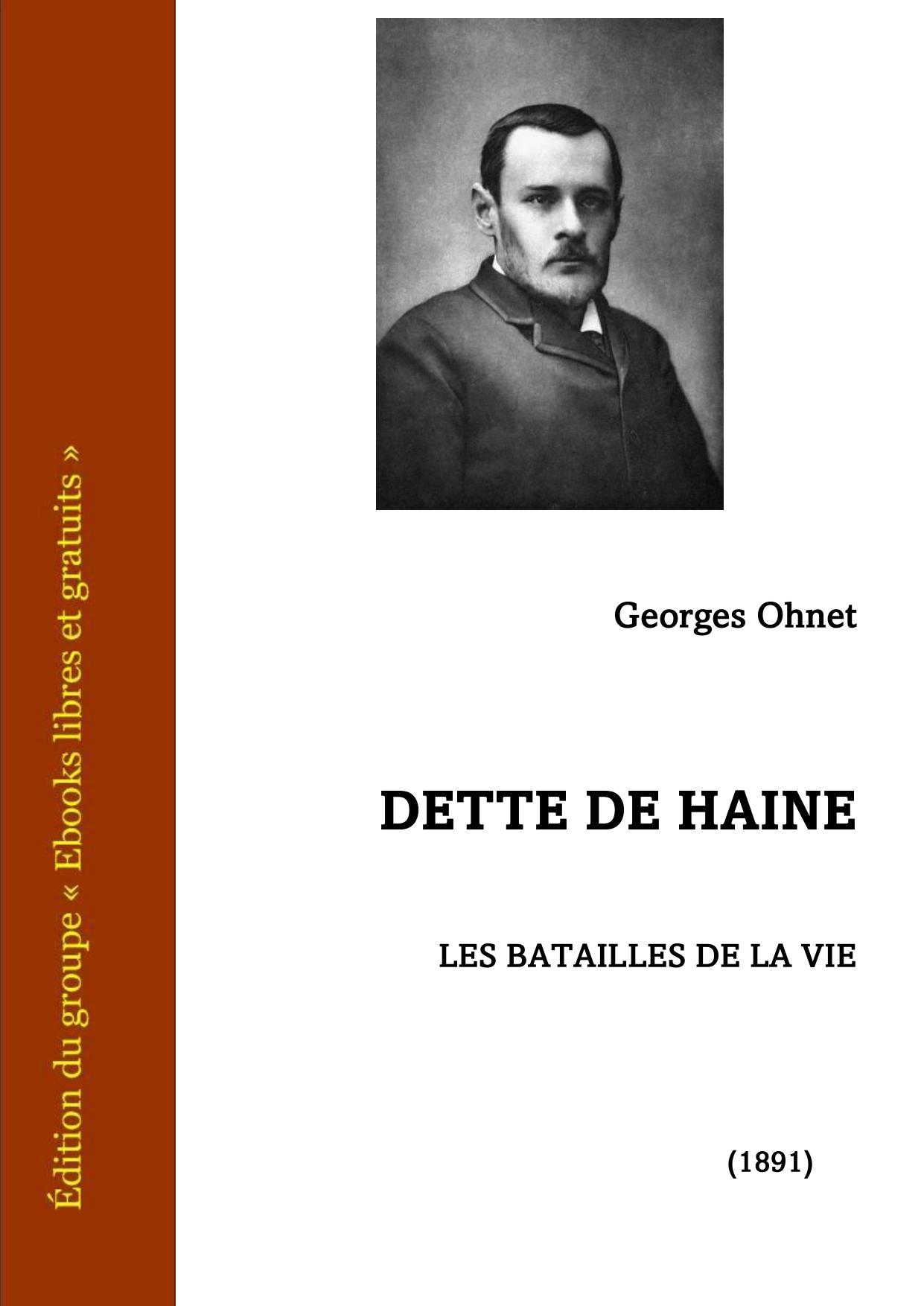 Édition du groupe « Ebooks libres et gratuits »

Georges Ohnet

DETTE DE HAINE

LES BATAILLES DE LA VIE

(1891)